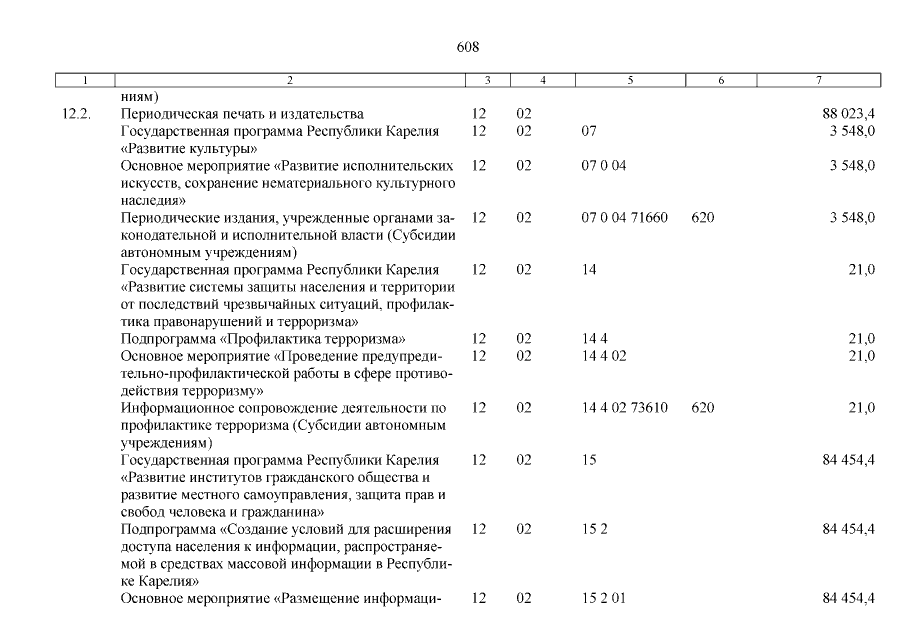 608

| 1 | 2 | 3 | 4 | 5 | 6 | 7 |
|---|---|---|---|---|---|---|
| | ниям) | | | | | |
| 12.2. | Периодическая печать и издательства | 12 | 02 | | | 88 023,4 |
| | Государственная программа Республики Карелия «Развитие культуры» | 12 | 02 | 07 | | 3 548,0 |
| | Основное мероприятие «Развитие исполнительских искусств, сохранение нематериального культурного наследия» | 12 | 02 | 07 0 04 | | 3 548,0 |
| | Периодические издания, учрежденные органами законодательной и исполнительной власти (Субсидии автономным учреждениям) | 12 | 02 | 07 0 04 71660 | 620 | 3 548,0 |
| | Государственная программа Республики Карелия «Развитие системы защиты населения и территории от последствий чрезвычайных ситуаций, профилактика правонарушений и терроризма» | 12 | 02 | 14 | | 21,0 |
| | Подпрограмма «Профилактика терроризма» | 12 | 02 | 14 4 | | 21,0 |
| | Основное мероприятие «Проведение предупредительно-профилактической работы в сфере противодействия терроризму» | 12 | 02 | 14 4 02 | | 21,0 |
| | Информационное сопровождение деятельности по профилактике терроризма (Субсидии автономным учреждениям) | 12 | 02 | 14 4 02 73610 | 620 | 21,0 |
| | Государственная программа Республики Карелия «Развитие институтов гражданского общества и развитие местного самоуправления, защита прав и свобод человека и гражданина» | 12 | 02 | 15 | | 84 454,4 |
| | Подпрограмма «Создание условий для расширения доступа населения к информации, распространяемой в средствах массовой информации в Республике Карелия» | 12 | 02 | 15 2 | | 84 454,4 |
| | Основное мероприятие «Размещение информаци- | 12 | 02 | 15 2 01 | | 84 454,4 |